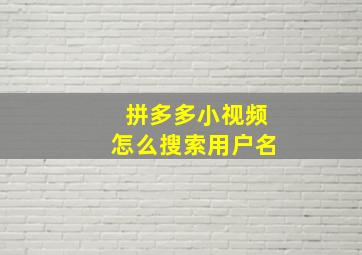 拼多多小视频
怎么搜索用户名